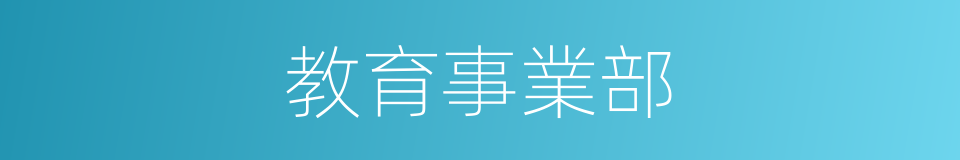 教育事業部